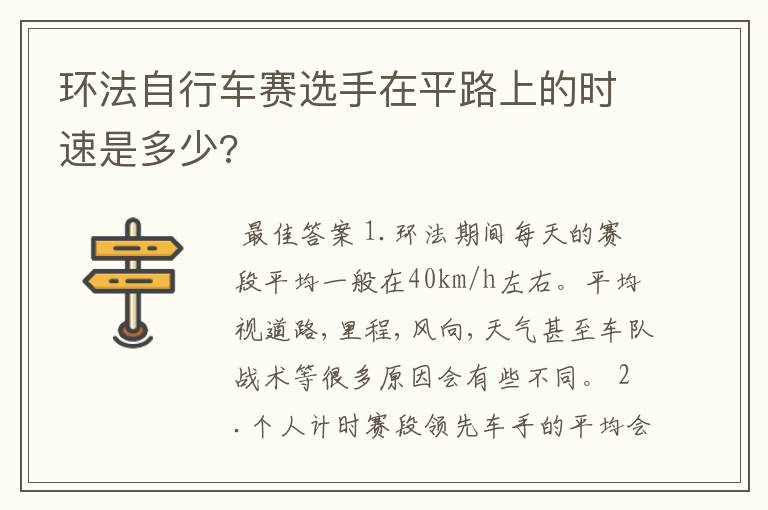 环法自行车赛选手在平路上的时速是多少?

最佳答案 1.环法期间每天的赛段平均一般在40km/h左右。平均视道路,里程,风向,天气甚至车队战术等很多原因会有些不同。 2.个人计时赛段领先车手的平均会